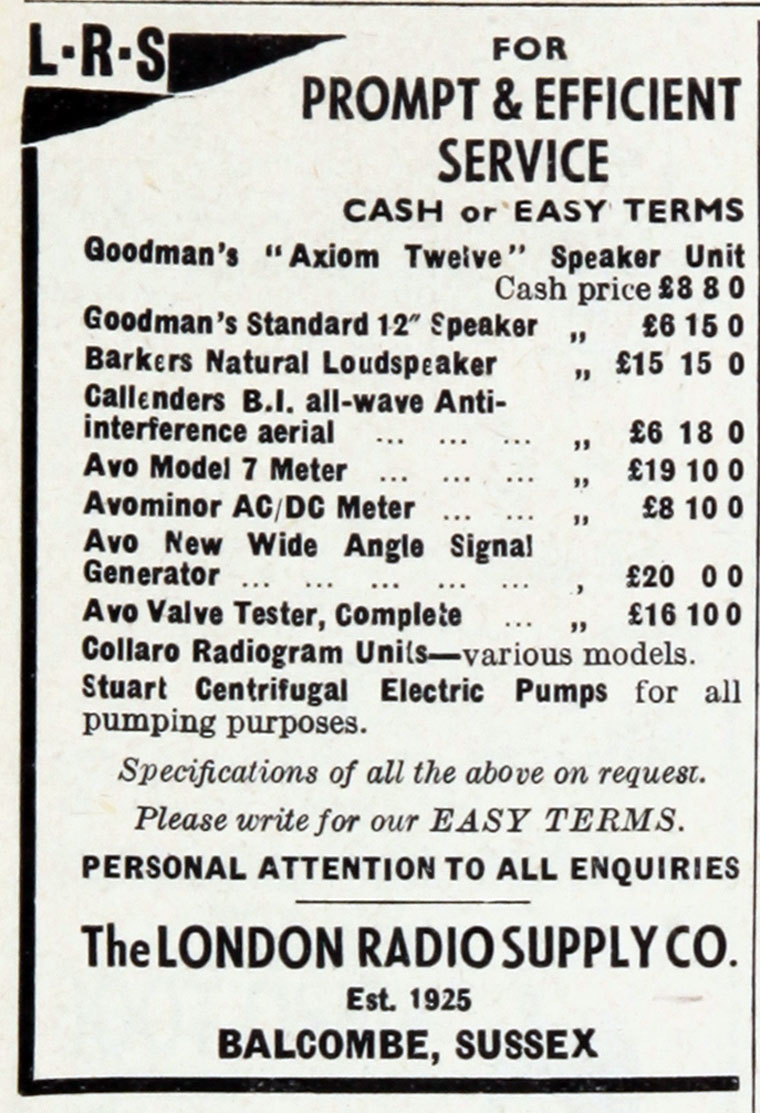 L·R·S

FOR

PROMPT & EFFICIENT SERVICE

CASH or EASY TERMS

Goodman's "Axiom Twelve" Speaker Unit
Cash price £8 8 0

Goodman's Standard 12" Speaker „ £6 15 0

Barkers Natural Loudspeaker „ £15 15 0

Callenders B.I. all-wave Anti-interference aerial „ £6 18 0

Avo Model 7 Meter „ £19 10 0

Avominor AC/DC Meter „ £8 10 0

Avo New Wide Angle Signal Generator , £20 0 0

Avo Valve Tester, Complete „ £16 10 0

Collaro Radiogram Units—various models.

Stuart Centrifugal Electric Pumps for all pumping purposes.

Specifications of all the above on request.

Please write for our EASY TERMS.

PERSONAL ATTENTION TO ALL ENQUIRIES

The LONDON RADIO SUPPLY CO.

Est. 1925

BALCOMBE, SUSSEX